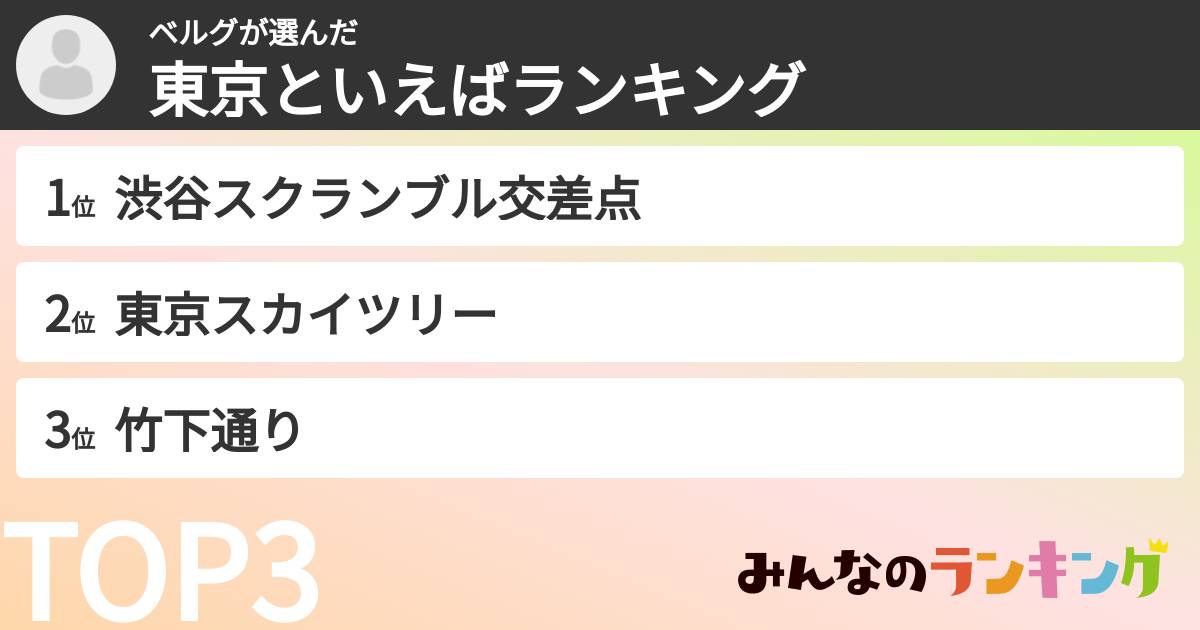 ベルグが選んだ
東京といえばランキング

1位 渋谷スクランブル交差点

2位 東京スカイツリー

3位 竹下通り

TOP3

みんなのランキング